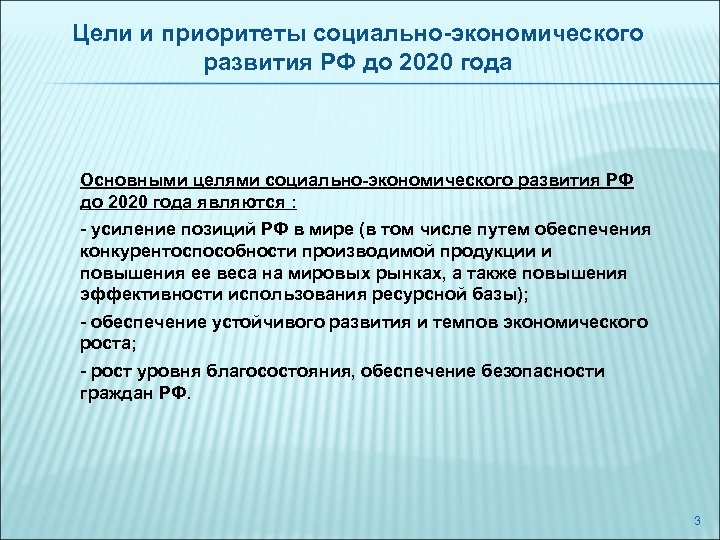 Цели и приоритеты социально-экономического развития РФ до 2020 года

Основными целями социально-экономического развития РФ до 2020 года являются :

- усиление позиций РФ в мире (в том числе путем обеспечения конкурентоспособности производимой продукции и повышения ее веса на мировых рынках, а также повышения эффективности использования ресурсной базы);

- обеспечение устойчивого развития и темпов экономического роста;

- рост уровня благосостояния, обеспечение безопасности граждан РФ.

3